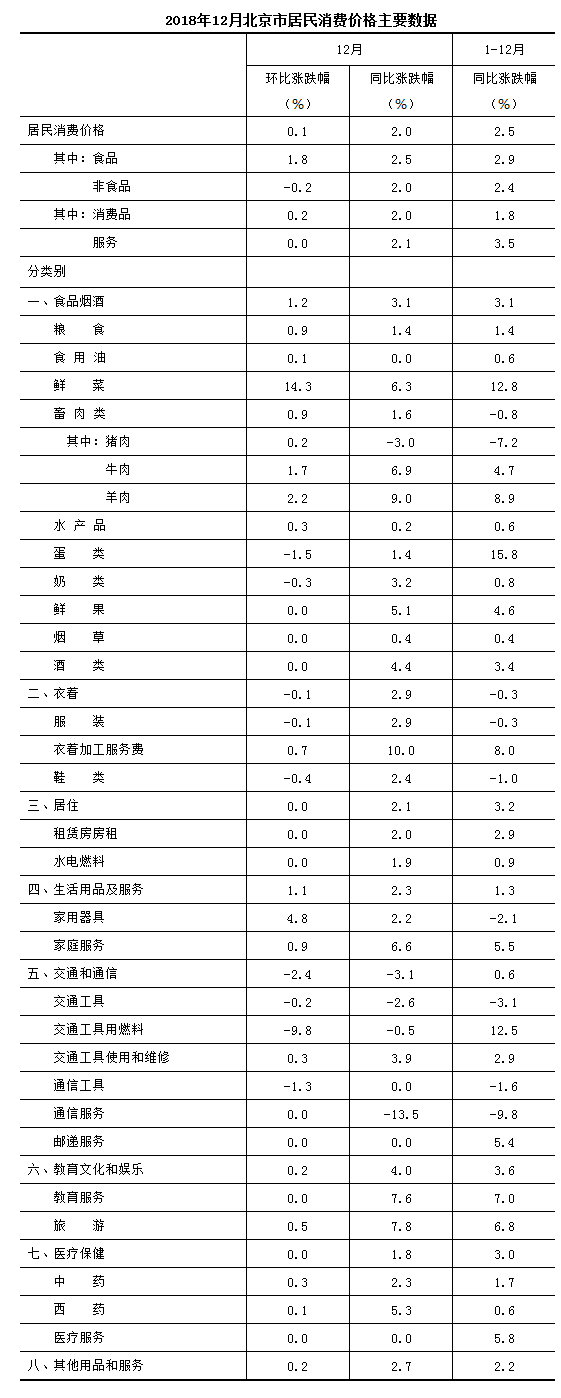 2018年12月北京市居民消费价格主要数据

| | 12月 | | 1-12月 |
|---|---|---|---|
| | 环比涨跌幅（%） | 同比涨跌幅（%） | 同比涨跌幅（%） |
| 居民消费价格 | 0.1 | 2.0 | 2.5 |
| 其中：食品 | 1.8 | 2.5 | 2.9 |
| 非食品 | -0.2 | 2.0 | 2.4 |
| 其中：消费品 | 0.2 | 2.0 | 1.8 |
| 服务 | 0.0 | 2.1 | 3.5 |
| 分类别 | | | |
| 一、食品烟酒 | 1.2 | 3.1 | 3.1 |
| 粮　食 | 0.9 | 1.4 | 1.4 |
| 食 用 油 | 0.1 | 0.0 | 0.6 |
| 鲜　菜 | 14.3 | 6.3 | 12.8 |
| 畜 肉 类 | 0.9 | 1.6 | -0.8 |
| 其中：猪肉 | 0.2 | -3.0 | -7.2 |
| 牛肉 | 1.7 | 6.9 | 4.7 |
| 羊肉 | 2.2 | 9.0 | 8.9 |
| 水 产 品 | 0.3 | 0.2 | 0.6 |
| 蛋　类 | -1.5 | 1.4 | 15.8 |
| 奶　类 | -0.3 | 3.2 | 0.8 |
| 鲜　果 | 0.0 | 5.1 | 4.6 |
| 烟　草 | 0.0 | 0.4 | 0.4 |
| 酒　类 | 0.0 | 4.4 | 3.4 |
| 二、衣着 | -0.1 | 2.9 | -0.3 |
| 服　装 | -0.1 | 2.9 | -0.3 |
| 衣着加工服务费 | 0.7 | 10.0 | 8.0 |
| 鞋　类 | -0.4 | 2.4 | -1.0 |
| 三、居住 | 0.0 | 2.1 | 3.2 |
| 租赁房房租 | 0.0 | 2.0 | 2.9 |
| 水电燃料 | 0.0 | 1.9 | 0.9 |
| 四、生活用品及服务 | 1.1 | 2.3 | 1.3 |
| 家用器具 | 4.8 | 2.2 | -2.1 |
| 家庭服务 | 0.9 | 6.6 | 5.5 |
| 五、交通和通信 | -2.4 | -3.1 | 0.6 |
| 交通工具 | -0.2 | -2.6 | -3.1 |
| 交通工具用燃料 | -9.8 | -0.5 | 12.5 |
| 交通工具使用和维修 | 0.3 | 3.9 | 2.9 |
| 通信工具 | -1.3 | 0.0 | -1.6 |
| 通信服务 | 0.0 | -13.5 | -9.8 |
| 邮递服务 | 0.0 | 0.0 | 5.4 |
| 六、教育文化和娱乐 | 0.2 | 4.0 | 3.6 |
| 教育服务 | 0.0 | 7.6 | 7.0 |
| 旅　游 | 0.5 | 7.8 | 6.8 |
| 七、医疗保健 | 0.0 | 1.8 | 3.0 |
| 中　药 | 0.3 | 2.3 | 1.7 |
| 西　药 | 0.1 | 5.3 | 0.6 |
| 医疗服务 | 0.0 | 0.0 | 5.8 |
| 八、其他用品和服务 | 0.2 | 2.7 | 2.2 |